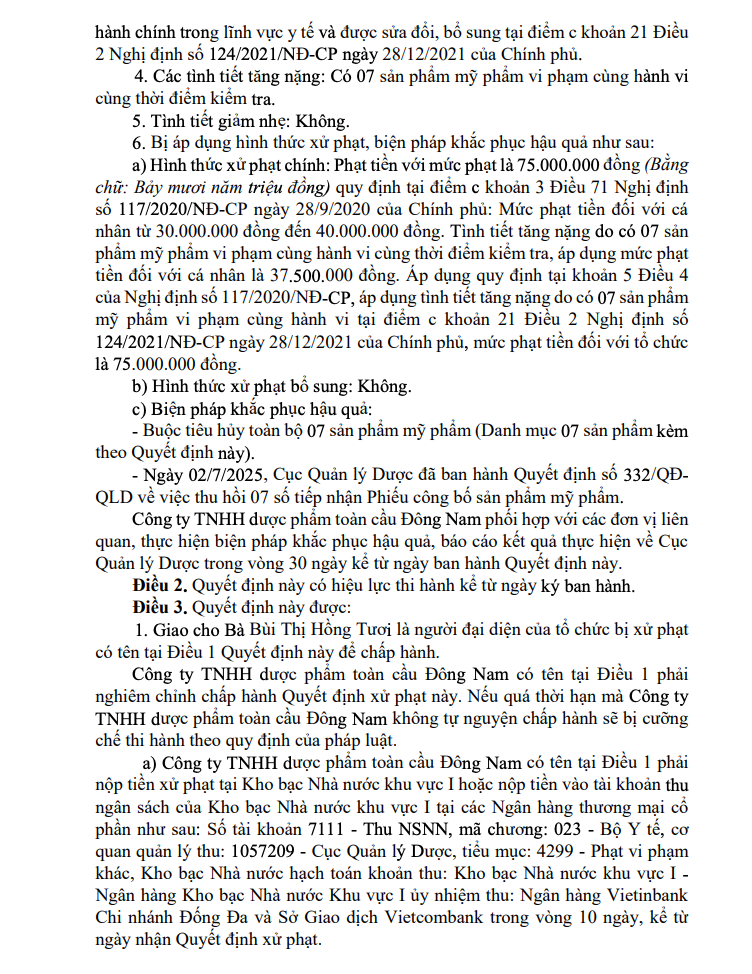 hành chính trong lĩnh vực y tế và được sửa đổi, bổ sung tại điểm c khoản 21 Điều 2 Nghị định số 124/2021/NĐ-CP ngày 28/12/2021 của Chính phủ.

4. Các tình tiết tăng nặng: Có 07 sản phẩm mỹ phẩm vi phạm cùng hành vi cùng thời điểm kiểm tra.

5. Tình tiết giảm nhẹ: Không.

6. Bị áp dụng hình thức xử phạt, biện pháp khắc phục hậu quả như sau:

a) Hình thức xử phạt chính: Phạt tiền với mức phạt là 75.000.000 đồng (Bằng chữ: Bảy mươi năm triệu đồng) quy định tại điểm c khoản 3 Điều 71 Nghị định số 117/2020/NĐ-CP ngày 28/9/2020 của Chính phủ: Mức phạt tiền đối với cá nhân từ 30.000.000 đồng đến 40.000.000 đồng. Tình tiết tăng nặng do có 07 sản phẩm mỹ phẩm vi phạm cùng hành vi cùng thời điểm kiểm tra, áp dụng mức phạt tiền đối với cá nhân là 37.500.000 đồng. Áp dụng quy định tại khoản 5 Điều 4 của Nghị định số 117/2020/NĐ-CP, áp dụng tình tiết tăng nặng do có 07 sản phẩm mỹ phẩm vi phạm cùng hành vi tại điểm c khoản 21 Điều 2 Nghị định số 124/2021/NĐ-CP ngày 28/12/2021 của Chính phủ, mức phạt tiền đối với tổ chức là 75.000.000 đồng.

b) Hình thức xử phạt bổ sung: Không.

c) Biện pháp khắc phục hậu quả:

- Buộc tiêu hủy toàn bộ 07 sản phẩm mỹ phẩm (Danh mục 07 sản phẩm kèm theo Quyết định này).

- Ngày 02/7/2025, Cục Quản lý Dược đã ban hành Quyết định số 332/QĐ-QLD về việc thu hồi 07 số tiếp nhận Phiếu công bố sản phẩm mỹ phẩm.

Công ty TNHH dược phẩm toàn cầu Đông Nam phối hợp với các đơn vị liên quan, thực hiện biện pháp khắc phục hậu quả, báo cáo kết quả thực hiện về Cục Quản lý Dược trong vòng 30 ngày kể từ ngày ban hành Quyết định này.

Điều 2. Quyết định này có hiệu lực thi hành kể từ ngày ký ban hành.

Điều 3. Quyết định này được:

1. Giao cho Bà Bùi Thị Hồng Tươi là người đại diện của tổ chức bị xử phạt có tên tại Điều 1 Quyết định này để chấp hành.

Công ty TNHH dược phẩm toàn cầu Đông Nam có tên tại Điều 1 phải nghiêm chỉnh chấp hành Quyết định xử phạt này. Nếu quá thời hạn mà Công ty TNHH dược phẩm toàn cầu Đông Nam không tự nguyện chấp hành sẽ bị cưỡng chế thi hành theo quy định của pháp luật.

a) Công ty TNHH dược phẩm toàn cầu Đông Nam có tên tại Điều 1 phải nộp tiền xử phạt tại Kho bạc Nhà nước khu vực I hoặc nộp tiền vào tài khoản thu ngân sách của Kho bạc Nhà nước khu vực I tại các Ngân hàng thương mại cổ phần như sau: Số tài khoản 7111 - Thu NSNN, mã chương: 023 - Bộ Y tế, cơ quan quản lý thu: 1057209 - Cục Quản lý Dược, tiểu mục: 4299 - Phạt vi phạm khác, Kho bạc Nhà nước hạch toán khoản thu: Kho bạc Nhà nước khu vực I - Ngân hàng Kho bạc Nhà nước Khu vực I ủy nhiệm thu: Ngân hàng Vietinbank Chi nhánh Đống Đa và Sở Giao dịch Vietcombank trong vòng 10 ngày, kể từ ngày nhận Quyết định xử phạt.